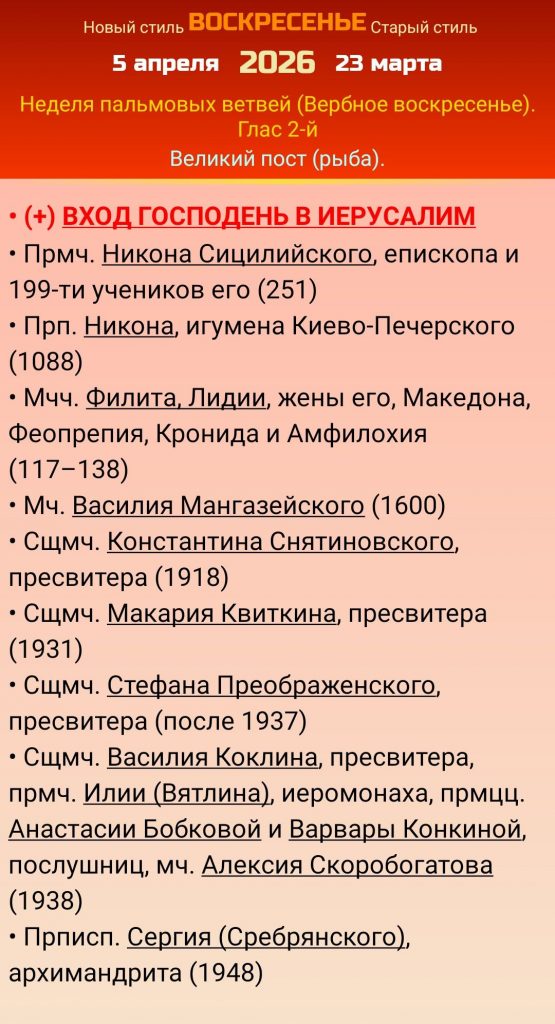 Новый стиль ВОСКРЕСЕНЬЕ Старый стиль
5 апреля 2026 23 марта

Неделя пальмовых ветвей (Вербное воскресенье). Глас 2-й
Великий пост (рыба).

• (+) ВХОД ГОСПОДЕНЬ В ИЕРУСАЛИМ
• Прмч. Никона Сицилийского, епископа и 199-ти учеников его (251)
• Прп. Никона, игумена Киево-Печерского (1088)
• Мчч. Филита, Лидии, жены его, Македона, Феопрепия, Кронида и Амфилохия (117–138)
• Мч. Василия Мангазейского (1600)
• Сщмч. Константина Снятиновского, пресвитера (1918)
• Сщмч. Макария Квиткина, пресвитера (1931)
• Сщмч. Стефана Преображенского, пресвитера (после 1937)
• Сщмч. Василия Коклина, пресвитера, прмч. Илии (Вятлина), иеромонаха, прмцц. Анастасии Бобковой и Варвары Конкиной, послушниц, мч. Алексия Скоробогатова (1938)
• Прписп. Сергия (Сребрянского), архимандрита (1948)